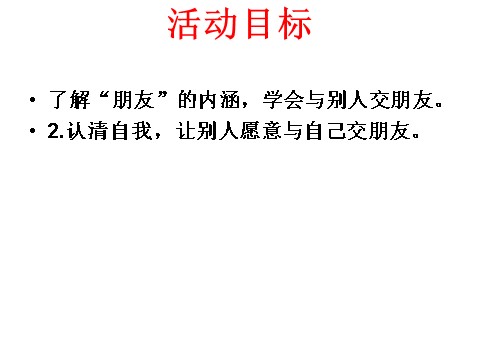 活动目标

• 了解“朋友”的内涵，学会与别人交朋友。
• 2.认清自我，让别人愿意与自己交朋友。